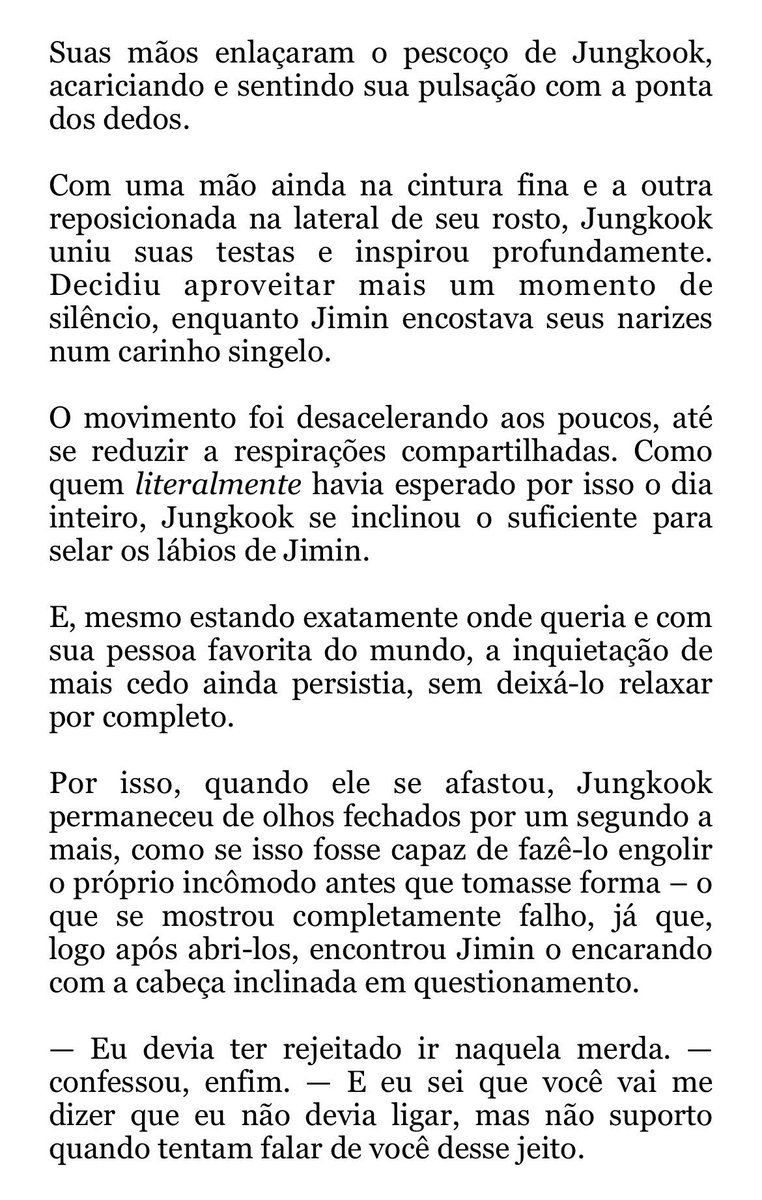 Suas mãos enlaçaram o pescoço de Jungkook, acariciando e sentindo sua pulsação com a ponta dos dedos.

Com uma mão ainda na cintura fina e a outra reposicionada na lateral de seu rosto, Jungkook uniu suas testas e inspirou profundamente. Decidiu aproveitar mais um momento de silêncio, enquanto Jimin encostava seus narizes num carinho singelo.

O movimento foi desacelerando aos poucos, até se reduzir a respirações compartilhadas. Como quem literalmente havia esperado por isso o dia inteiro, Jungkook se inclinou o suficiente para selar os lábios de Jimin.

E, mesmo estando exatamente onde queria e com sua pessoa favorita do mundo, a inquietação de mais cedo ainda persistia, sem deixá-lo relaxar por completo.

Por isso, quando ele se afastou, Jungkook permaneceu de olhos fechados por um segundo a mais, como se isso fosse capaz de fazê-lo engolir o próprio incômodo antes que tomasse forma – o que se mostrou completamente falho, já que, logo após abri-los, encontrou Jimin o encarando com a cabeça inclinada em questionamento.

— Eu devia ter rejeitado ir naquela merda. — confessou, enfim. — E eu sei que você vai me dizer que eu não devia ligar, mas não suporto quando tentam falar de você desse jeito.